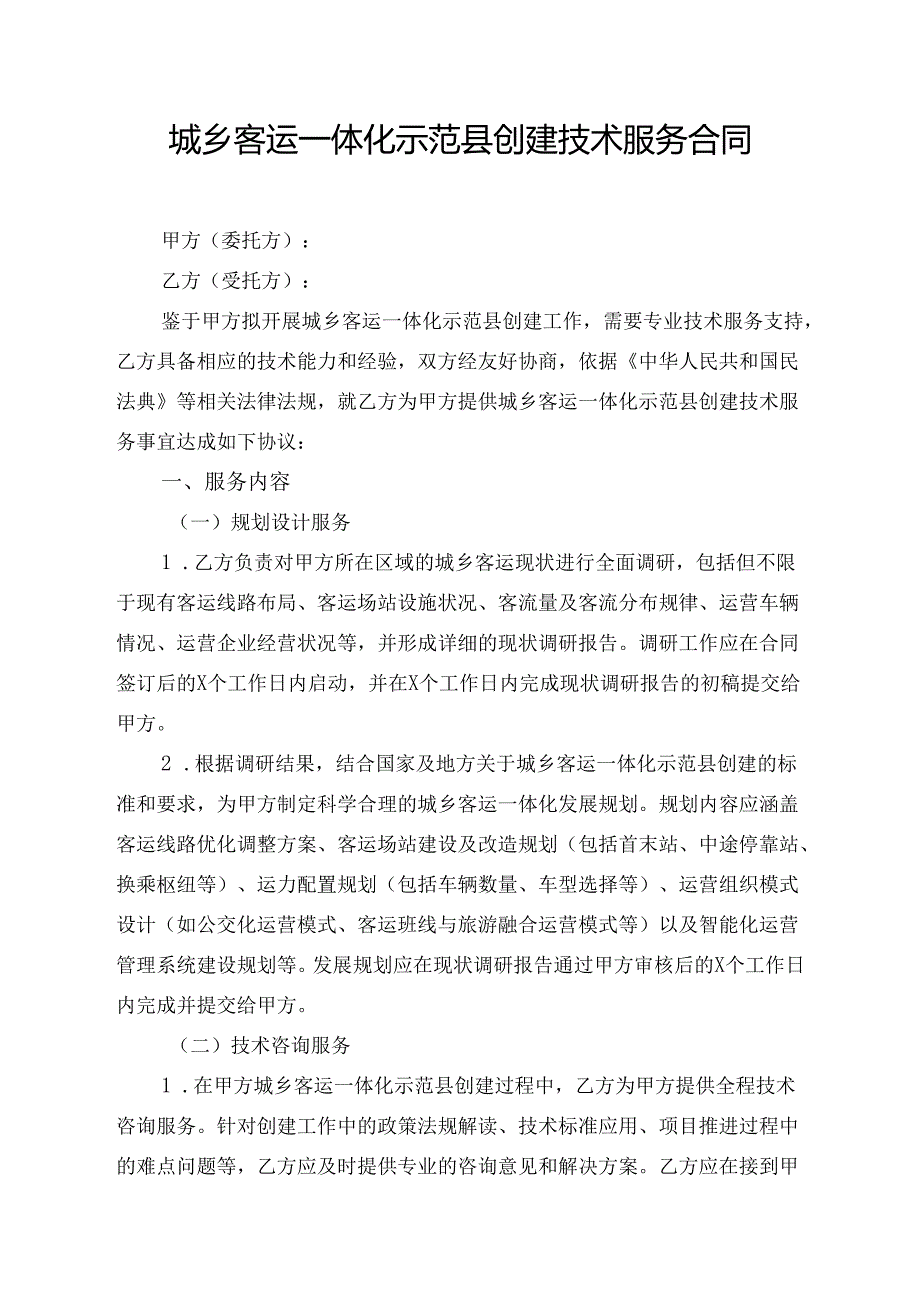 城乡客运一体化示范县创建技术服务合同

甲方（委托方）：

乙方（受托方）：

鉴于甲方拟开展城乡客运一体化示范县创建工作，需要专业技术服务支持，乙方具备相应的技术能力和经验，双方经友好协商，依据《中华人民共和国民法典》等相关法律法规，就乙方为甲方提供城乡客运一体化示范县创建技术服务事宜达成如下协议：

一、服务内容

（一）规划设计服务

1．乙方负责对甲方所在区域的城乡客运现状进行全面调研，包括但不限于现有客运线路布局、客运场站设施状况、客流量及客流分布规律、运营车辆情况、运营企业经营状况等，并形成详细的现状调研报告。调研工作应在合同签订后的X个工作日内启动，并在X个工作日内完成现状调研报告的初稿提交给甲方。

2．根据调研结果，结合国家及地方关于城乡客运一体化示范县创建的标准和要求，为甲方制定科学合理的城乡客运一体化发展规划。规划内容应涵盖客运线路优化调整方案、客运场站建设及改造规划（包括首末站、中途停靠站、换乘枢纽等）、运力配置规划（包括车辆数量、车型选择等）、运营组织模式设计（如公交化运营模式、客运班线与旅游融合运营模式等）以及智能化运营管理系统建设规划等。发展规划应在现状调研报告通过甲方审核后的X个工作日内完成并提交给甲方。

（二）技术咨询服务

1．在甲方城乡客运一体化示范县创建过程中，乙方为甲方提供全程技术咨询服务。针对创建工作中的政策法规解读、技术标准应用、项目推进过程中的难点问题等，乙方应及时提供专业的咨询意见和解决方案。乙方应在接到甲